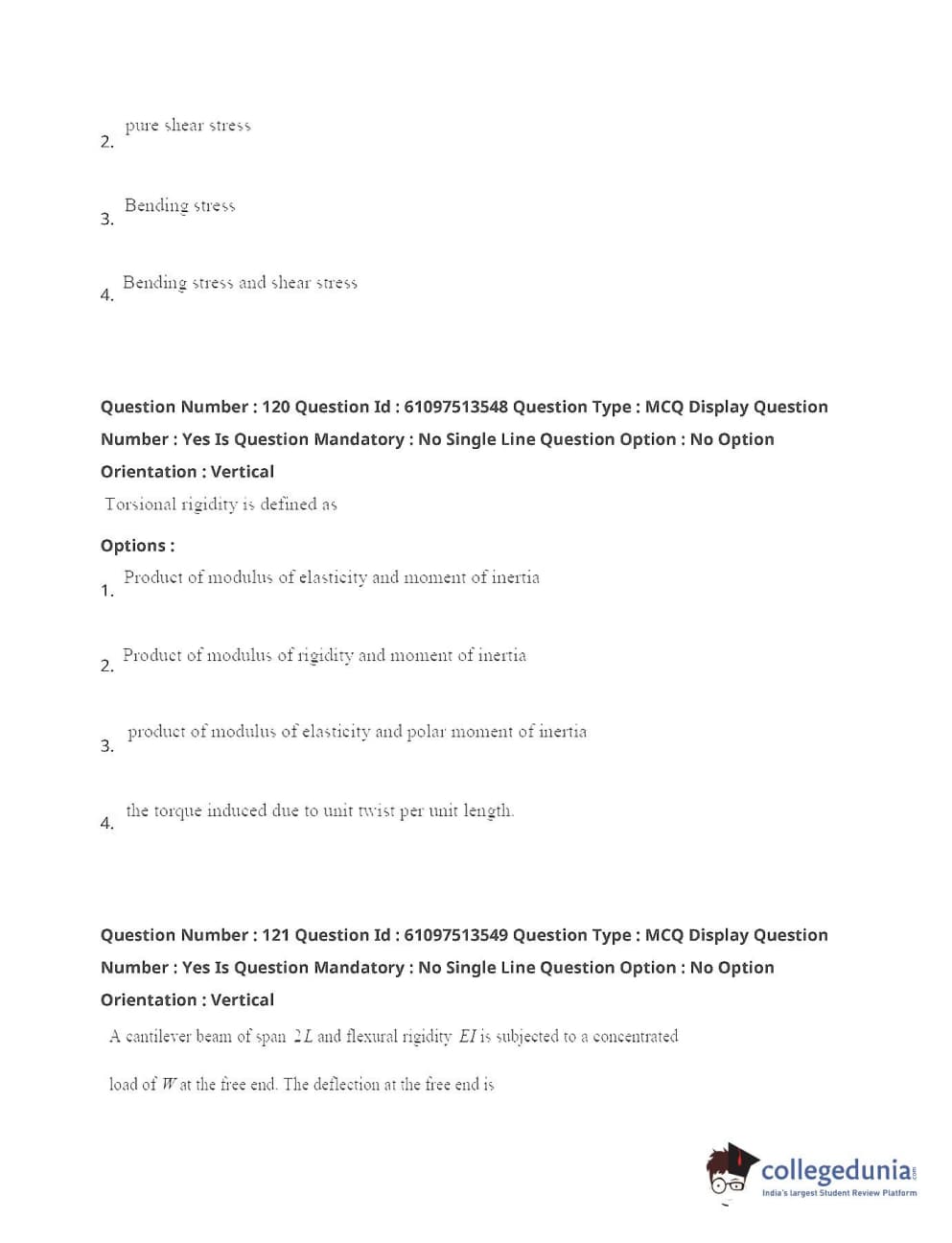 2. pure shear stress

3. Bending stress

4. Bending stress and shear stress

Question Number : 120 Question Id : 61097513548 Question Type : MCQ Display Question Number : Yes Is Question Mandatory : No Single Line Question Option : No Option Orientation : Vertical

Torsional rigidity is defined as

Options :

1. Product of modulus of elasticity and moment of inertia

2. Product of modulus of rigidity and moment of inertia

3. product of modulus of elasticity and polar moment of inertia

4. the torque induced due to unit twist per unit length.

Question Number : 121 Question Id : 61097513549 Question Type : MCQ Display Question Number : Yes Is Question Mandatory : No Single Line Question Option : No Option Orientation : Vertical

A cantilever beam of span $2L$ and flexural rigidity $EI$ is subjected to a concentrated

load of $W$ at the free end. The deflection at the free end is

collegedunia.com
India's largest Student Review Platform